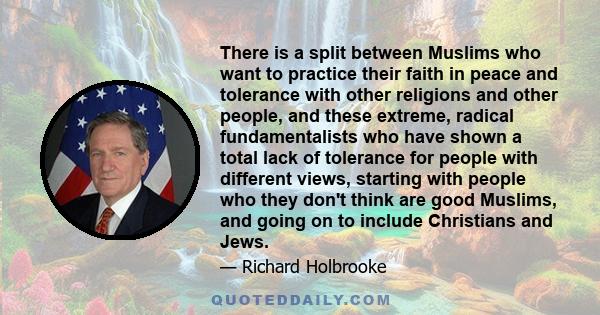 There is a split between Muslims who want to practice their faith in peace and tolerance with other religions and other people, and these extreme, radical fundamentalists who have shown a total lack of tolerance for people with different views, starting with people who they don't think are good Muslims, and going on to include Christians and Jews.

— Richard Holbrooke

QUOTEDDAILY.COM